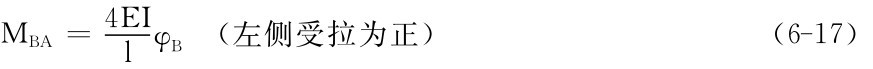 $M_{BA} = \frac{4EI}{l}\varphi_B$ （左侧受拉为正） （6-17）